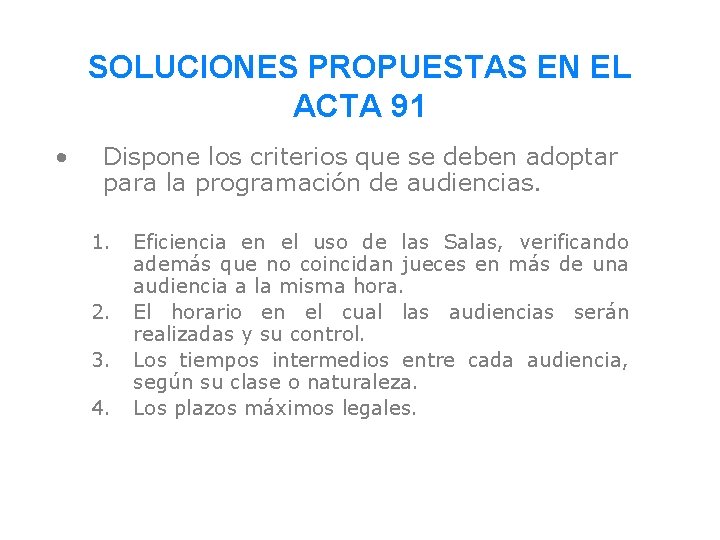 SOLUCIONES PROPUESTAS EN EL ACTA 91

• Dispone los criterios que se deben adoptar para la programación de audiencias.

1. Eficiencia en el uso de las Salas, verificando además que no coincidan jueces en más de una audiencia a la misma hora.
2. El horario en el cual las audiencias serán realizadas y su control.
3. Los tiempos intermedios entre cada audiencia, según su clase o naturaleza.
4. Los plazos máximos legales.